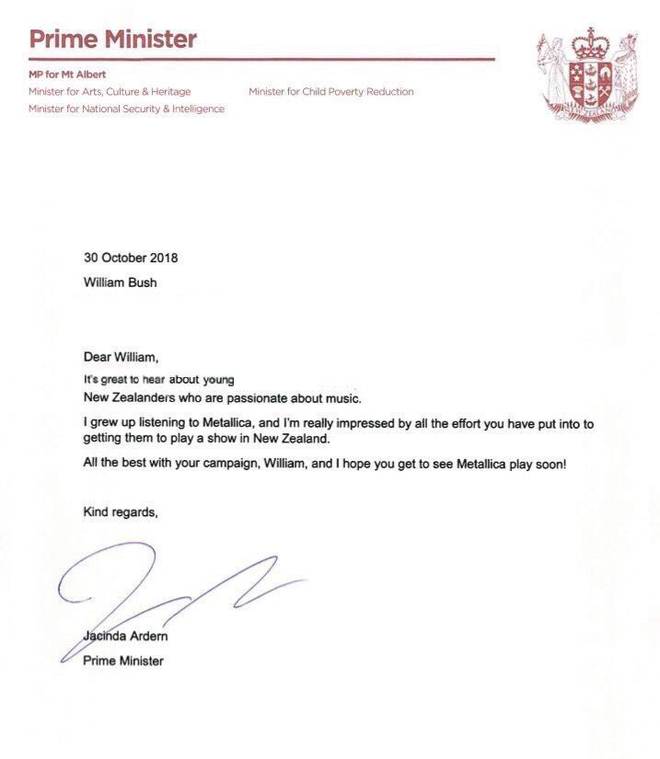 Prime Minister

MP for Mt Albert
Minister for Arts, Culture & Heritage
Minister for National Security & Intelligence

Minister for Child Poverty Reduction

30 October 2018

William Bush

Dear William,

It's great to hear about young New Zealanders who are passionate about music.

I grew up listening to Metallica, and I'm really impressed by all the effort you have put into to getting them to play a show in New Zealand.

All the best with your campaign, William, and I hope you get to see Metallica play soon!

Kind regards,

Jacinda Ardern
Prime Minister